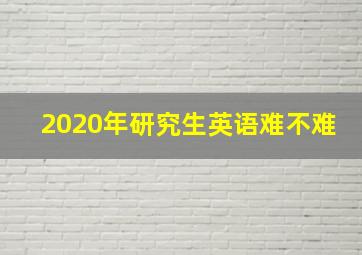 2020年研究生英语难不难